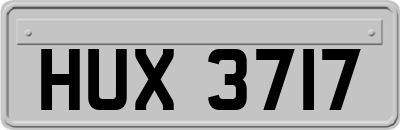 HUX 3717